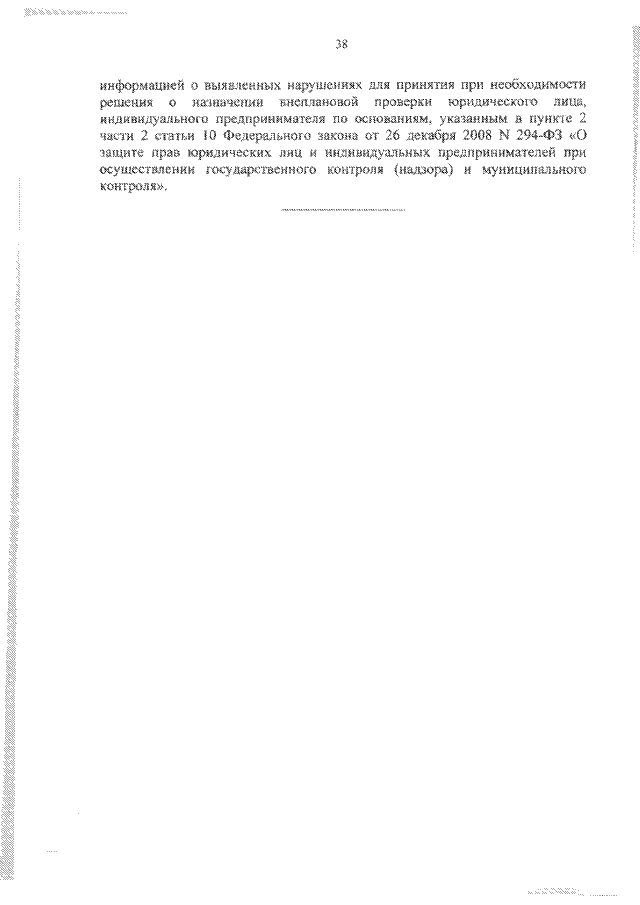 38

информацией о выявленных нарушениях для принятия при необходимости решения о назначении внеплановой проверки юридического лица, индивидуального предпринимателя по основаниям, указанным в пункте 2 части 2 статьи 10 Федерального закона от 26 декабря 2008 N 294-ФЗ «О защите прав юридических лиц и индивидуальных предпринимателей при осуществлении государственного контроля (надзора) и муниципального контроля».